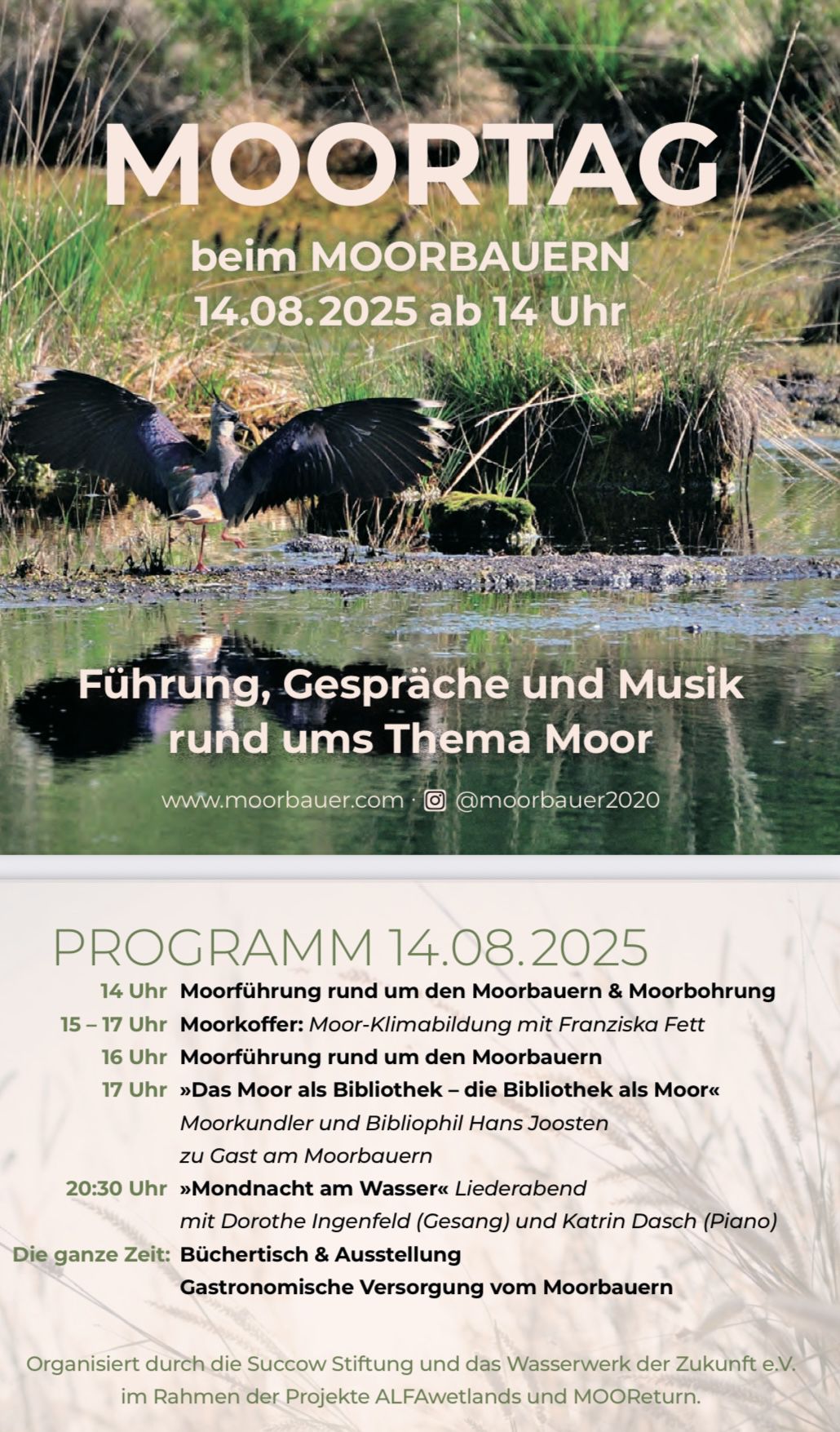 MOORTAG

beim MOORBAUERN
14.08.2025 ab 14 Uhr

Führung, Gespräche und Musik
rund ums Thema Moor

www.moorbauer.com · @moorbauer2020

PROGRAMM 14.08.2025

14 Uhr Moorführung rund um den Moorbauern & Moorbohrung
15 – 17 Uhr Moorkoffer: Moor-Klimabildung mit Franziska Fett
16 Uhr Moorführung rund um den Moorbauern
17 Uhr »Das Moor als Bibliothek – die Bibliothek als Moor«
Moorkundler und Bibliophil Hans Joosten
zu Gast am Moorbauern
20:30 Uhr »Mondnacht am Wasser« Liederabend
mit Dorothe Ingenfeld (Gesang) und Katrin Dasch (Piano)
Die ganze Zeit: Büchertisch & Ausstellung
Gastronomische Versorgung vom Moorbauern

Organisiert durch die Succow Stiftung und das Wasserwerk der Zukunft e.V. im Rahmen der Projekte ALFAwetlands und MOOReturn.